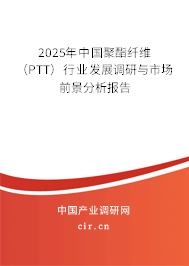 2025年中国聚酯纤维（PTT）行业发展调研与市场前景分析报告

中国产业调研网
cir.cn